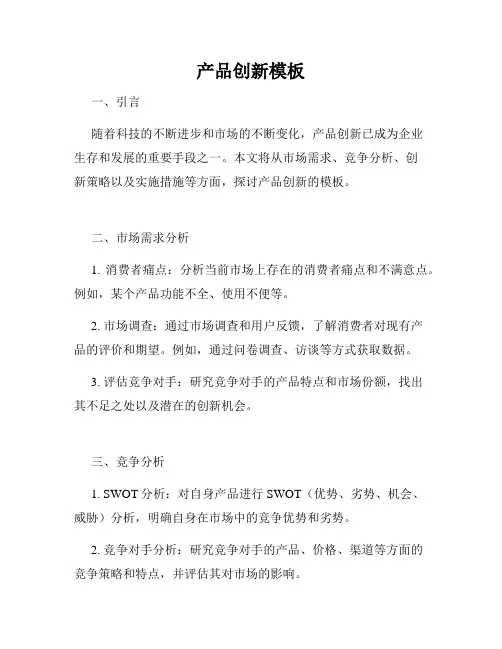 产品创新模板

一、引言

随着科技的不断进步和市场的不断变化，产品创新已成为企业生存和发展的重要手段之一。本文将从市场需求、竞争分析、创新策略以及实施措施等方面，探讨产品创新的模板。

二、市场需求分析

1. 消费者痛点：分析当前市场上存在的消费者痛点和不满意点。例如，某个产品功能不全、使用不便等。

2. 市场调查：通过市场调查和用户反馈，了解消费者对现有产品的评价和期望。例如，通过问卷调查、访谈等方式获取数据。

3. 评估竞争对手：研究竞争对手的产品特点和市场份额，找出其不足之处以及潜在的创新机会。

三、竞争分析

1. SWOT 分析：对自身产品进行 SWOT（优势、劣势、机会、威胁）分析，明确自身在市场中的竞争优势和劣势。

2. 竞争对手分析：研究竞争对手的产品、价格、渠道等方面的竞争策略和特点，并评估其对市场的影响。